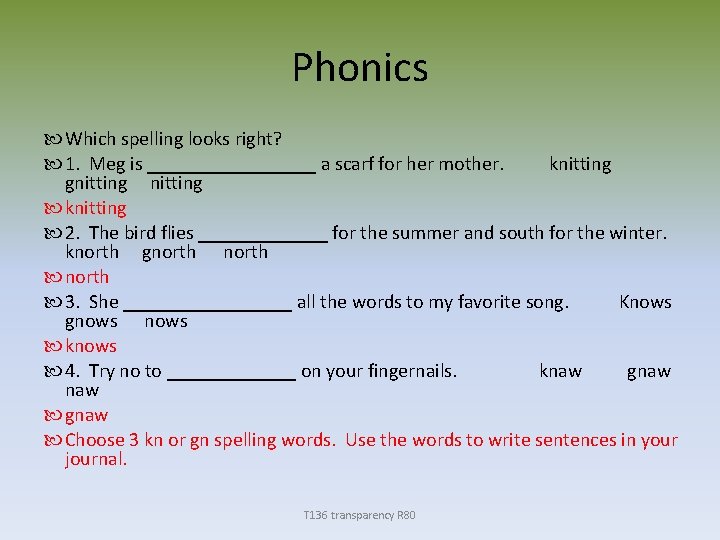 Phonics

Which spelling looks right?

1. Meg is _________________ a scarf for her mother. knitting gnitting nitting

knitting

2. The bird flies _____________ for the summer and south for the winter. knorth gnorth north

north

3. She _________________ all the words to my favorite song. Knows gnows nows

knows

4. Try no to _____________ on your fingernails. knaw gnaw naw

gnaw

Choose 3 kn or gn spelling words. Use the words to write sentences in your journal.

T136 transparency R80